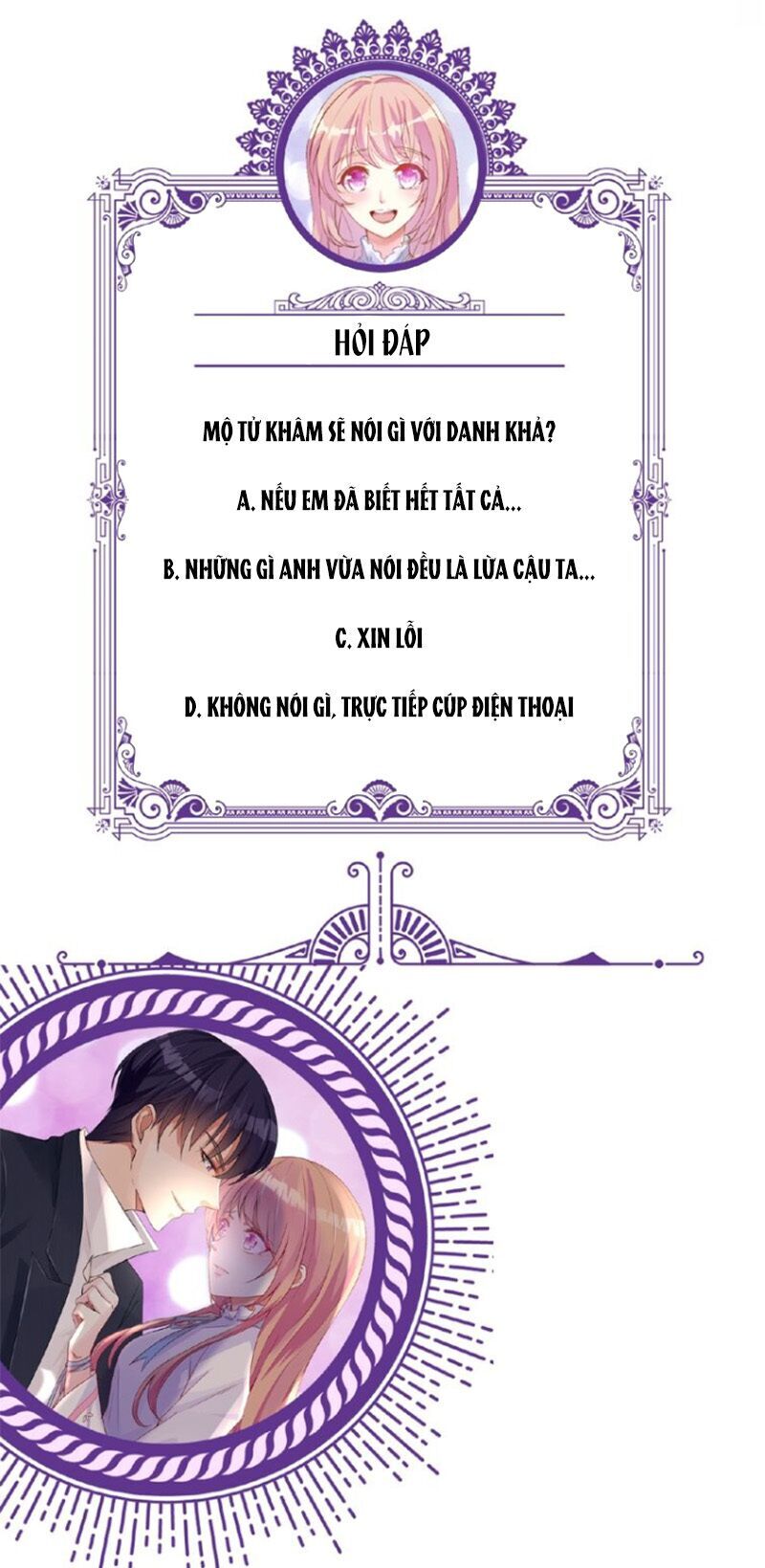 HỎI ĐÁP

MỘ TỬ KHÂM SẼ NÓI GÌ VỚI DANH KHẢ?

A. NẾU EM ĐÃ BIẾT HẾT TẤT CẢ...

B. NHỮNG GÌ ANH VỪA NÓI ĐỀU LÀ LỪA CẬU TA...

C. XIN LỖI

D. KHÔNG NÓI GÌ, TRỰC TIẾP CÚP ĐIỆN THOẠI